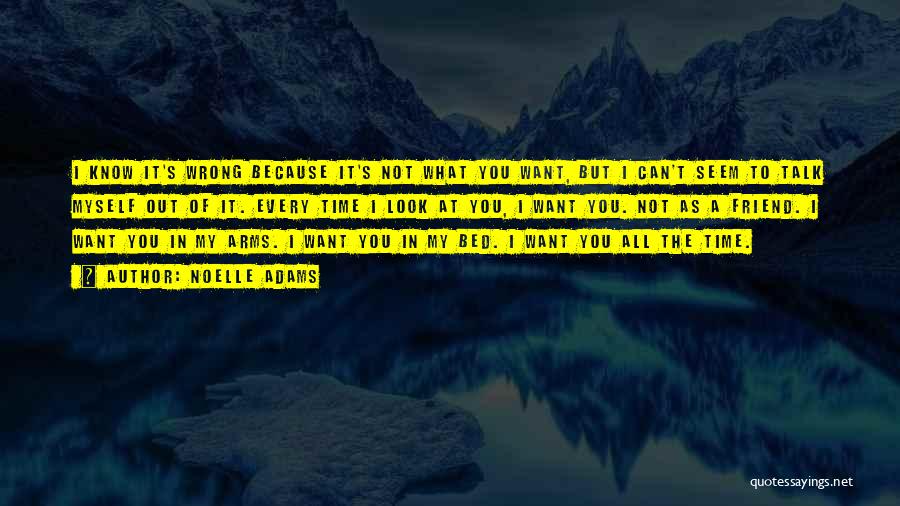 I KNOW IT'S WRONG BECAUSE IT'S NOT WHAT YOU WANT, BUT I CAN'T SEEM TO TALK MYSELF OUT OF IT. EVERY TIME I LOOK AT YOU, I WANT YOU. NOT AS A FRIEND. I WANT YOU IN MY ARMS. I WANT YOU IN MY BED. I WANT YOU ALL THE TIME.

? AUTHOR: NOELLE ADAMS

quotessayings.net